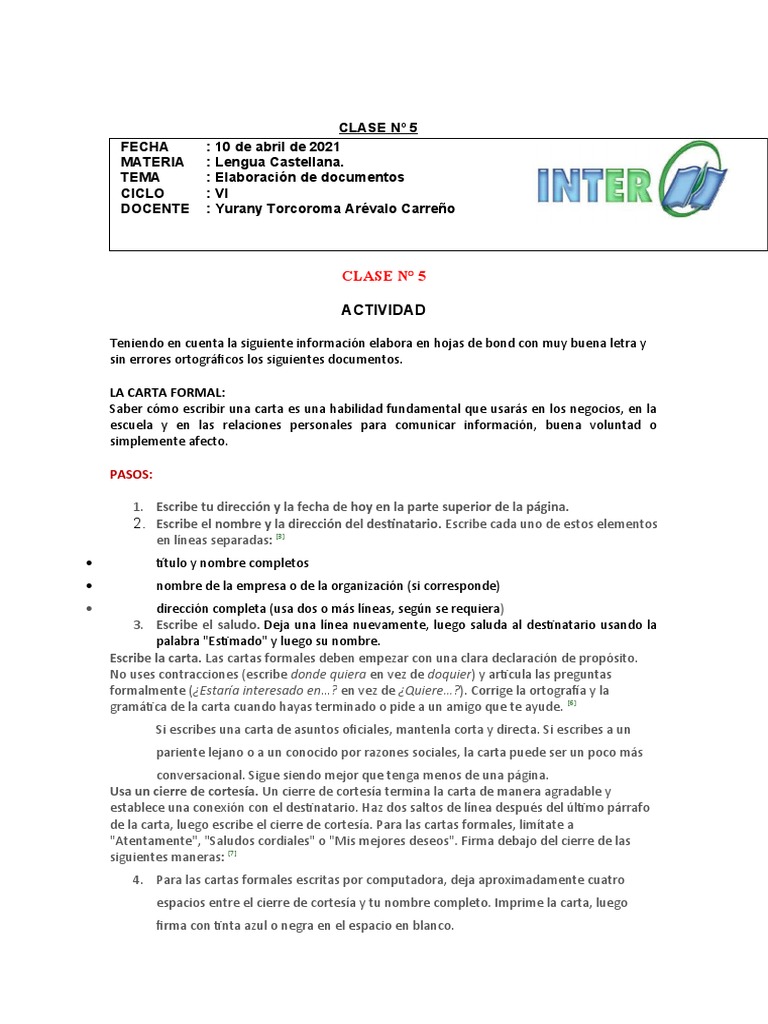 CLASE N° 5

FECHA : 10 de abril de 2021
MATERIA : Lengua Castellana.
TEMA : Elaboración de documentos
CICLO : VI
DOCENTE : Yurany Torcoroma Arévalo Carreño

INTER

CLASE N° 5

ACTIVIDAD

Teniendo en cuenta la siguiente información elabora en hojas de bond con muy buena letra y sin errores ortográficos los siguientes documentos.

LA CARTA FORMAL:
Saber cómo escribir una carta es una habilidad fundamental que usarás en los negocios, en la escuela y en las relaciones personales para comunicar información, buena voluntad o simplemente afecto.

PASOS:

1. Escribe tu dirección y la fecha de hoy en la parte superior de la página.
2. Escribe el nombre y la dirección del destinatario. Escribe cada uno de estos elementos en líneas separadas: [3]

• título y nombre completos
• nombre de la empresa o de la organización (si corresponde)
• dirección completa (usa dos o más líneas, según se requiera)

3. Escribe el saludo. Deja una línea nuevamente, luego saluda al destinatario usando la palabra "Estimado" y luego su nombre.

Escribe la carta. Las cartas formales deben empezar con una clara declaración de propósito. No uses contracciones (escribe donde quiera en vez de doquier) y articula las preguntas formalmente (¿Estaría interesado en...? en vez de ¿Quiere...?). Corrige la ortografía y la gramática de la carta cuando hayas terminado o pide a un amigo que te ayude. [6]

Si escribes una carta de asuntos oficiales, mantenla corta y directa. Si escribes a un pariente lejano o a un conocido por razones sociales, la carta puede ser un poco más conversacional. Sigue siendo mejor que tenga menos de una página.

Usa un cierre de cortesía. Un cierre de cortesía termina la carta de manera agradable y establece una conexión con el destinatario. Haz dos saltos de línea después del último párrafo de la carta, luego escribe el cierre de cortesía. Para las cartas formales, limítate a "Atentamente", "Saludos cordiales" o "Mis mejores deseos". Firma debajo del cierre de las siguientes maneras: [7]

4. Para las cartas formales escritas por computadora, deja aproximadamente cuatro espacios entre el cierre de cortesía y tu nombre completo. Imprime la carta, luego firma con tinta azul o negra en el espacio en blanco.